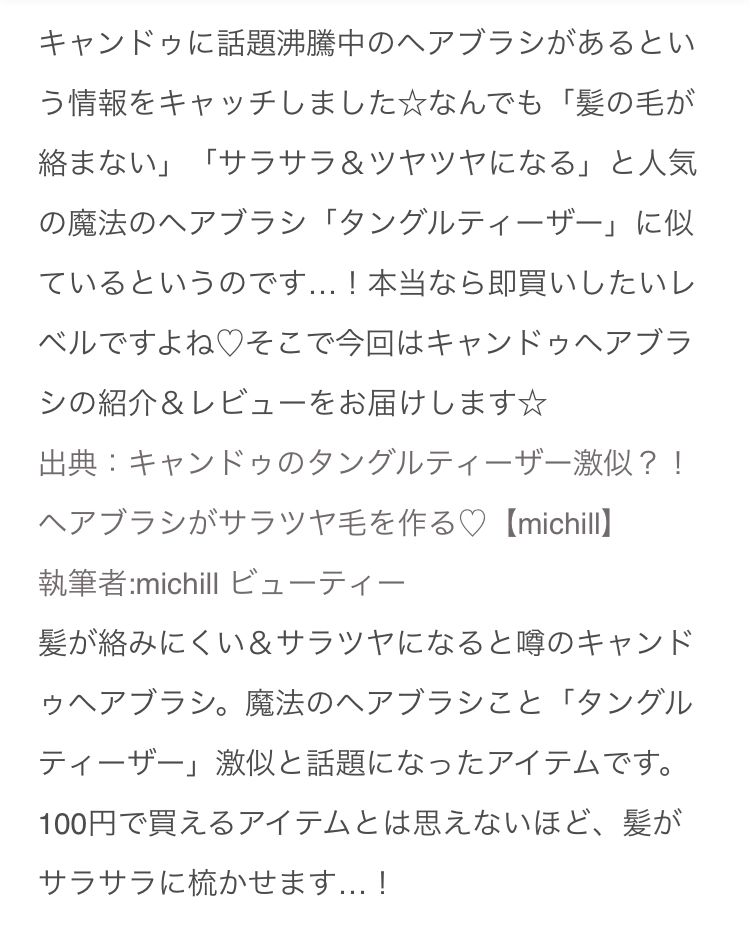 キャンドゥに話題沸騰中のヘアブラシがあるという情報をキャッチしました☆なんでも「髪の毛が絡まない」「サラサラ＆ツヤツヤになる」と人気の魔法のヘアブラシ「タングルティーザー」に似ているというのです…！本当なら即買いしたいレベルですよね♡そこで今回はキャンドゥヘアブラシの紹介＆レビューをお届けします☆

出典：キャンドゥのタングルティーザー激似？！ヘアブラシがサラツヤ毛を作る♡【michill】
執筆者:michill ビューティー

髪が絡みにくい＆サラツヤになると噂のキャンドゥヘアブラシ。魔法のヘアブラシこと「タングルティーザー」激似と話題になったアイテムです。100円で買えるアイテムとは思えないほど、髪がサラサラに梳かせます…！